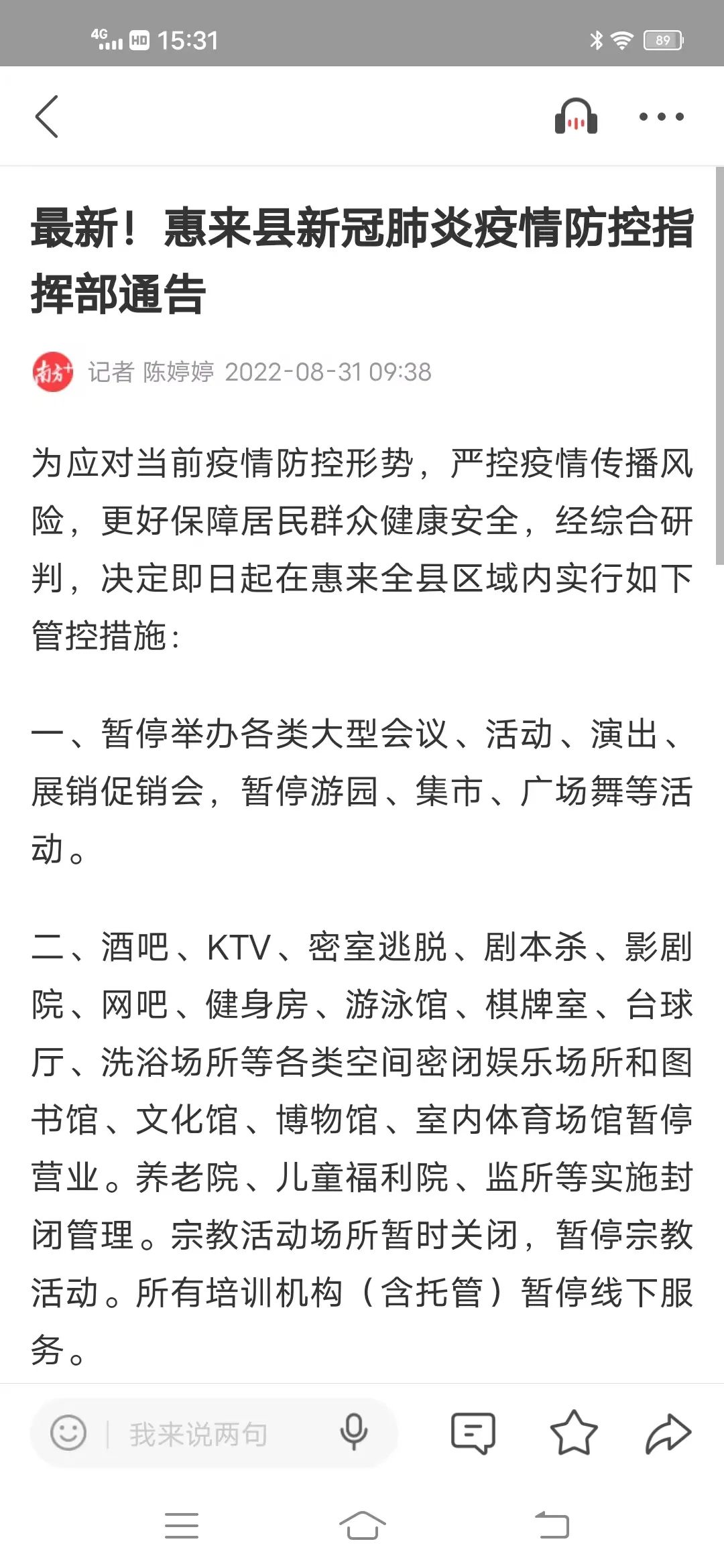 4G HD 15:31

89

最新！惠来县新冠肺炎疫情防控指挥部通告

南方+ 记者 陈婷婷 2022-08-31 09:38

为应对当前疫情防控形势，严控疫情传播风险，更好保障居民群众健康安全，经综合研判，决定即日起在惠来全县区域内实行如下管控措施：

一、暂停举办各类大型会议、活动、演出、展销促销会，暂停游园、集市、广场舞等活动。

二、酒吧、KTV、密室逃脱、剧本杀、影剧院、网吧、健身房、游泳馆、棋牌室、台球厅、洗浴场所等各类空间密闭娱乐场所和图书馆、文化馆、博物馆、室内体育场馆暂停营业。养老院、儿童福利院、监所等实施封闭管理。宗教活动场所暂时关闭，暂停宗教活动。所有培训机构（含托管）暂停线下服务。

我来说两句